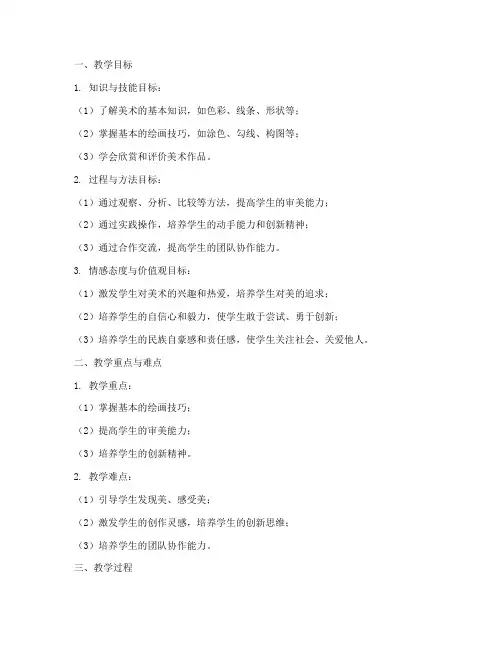 一、教学目标

1. 知识与技能目标：

（1）了解美术的基本知识，如色彩、线条、形状等；

（2）掌握基本的绘画技巧，如涂色、勾线、构图等；

（3）学会欣赏和评价美术作品。

2. 过程与方法目标：

（1）通过观察、分析、比较等方法，提高学生的审美能力；

（2）通过实践操作，培养学生的动手能力和创新精神；

（3）通过合作交流，提高学生的团队协作能力。

3. 情感态度与价值观目标：

（1）激发学生对美术的兴趣和热爱，培养学生对美的追求；

（2）培养学生的自信心和毅力，使学生敢于尝试、勇于创新；

（3）培养学生的民族自豪感和责任感，使学生关注社会、关爱他人。

二、教学重点与难点

1. 教学重点：

（1）掌握基本的绘画技巧；

（2）提高学生的审美能力；

（3）培养学生的创新精神。

2. 教学难点：

（1）引导学生发现美、感受美；

（2）激发学生的创作灵感，培养学生的创新思维；

（3）培养学生的团队协作能力。

三、教学过程